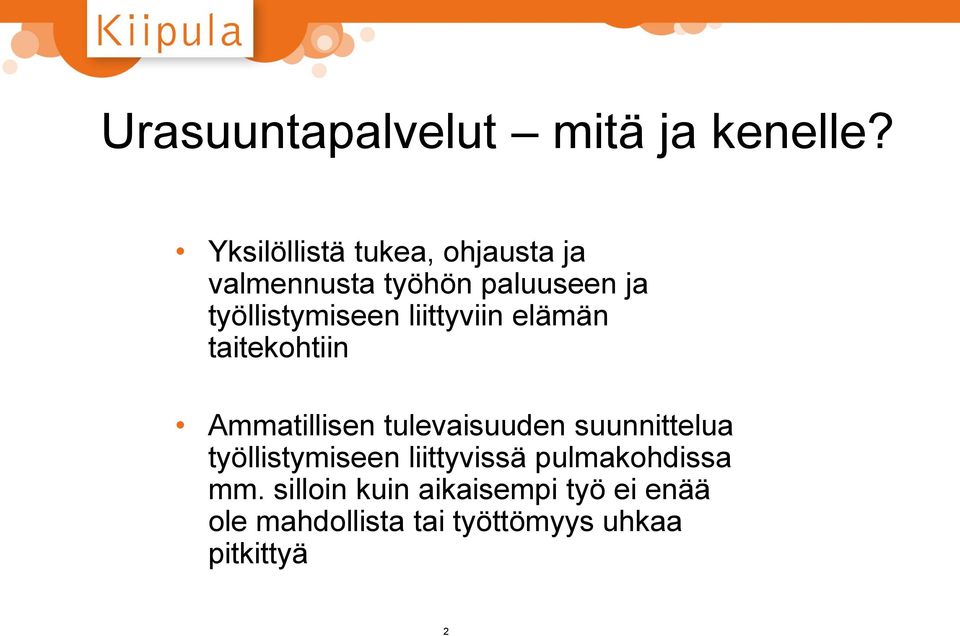 Kiipula

Urasuuntapalvelut – mitä ja kenelle?

• Yksilöllistä tukea, ohjausta ja valmennusta työhön paluuseen ja työllistymiseen liittyviin elämän taitekohtiin

• Ammatillisen tulevaisuuden suunnittelua työllistymiseen liittyvissä pulmakohdissa mm. silloin kuin aikaisempi työ ei enää ole mahdollista tai työttömyys uhkaa pitkittyä

2